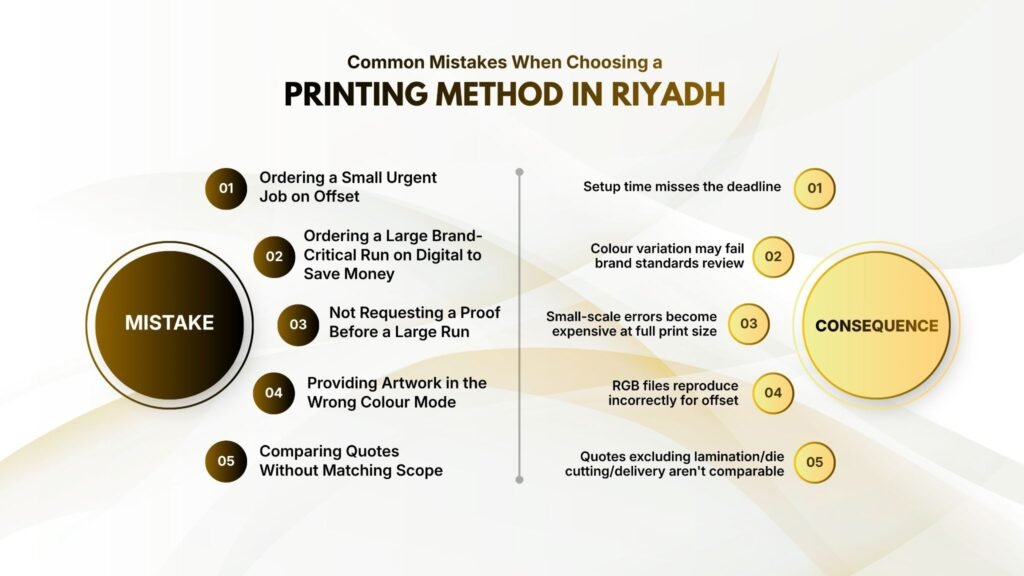 Common Mistakes When Choosing a
PRINTING METHOD IN RIYADH

MISTAKE

01 Ordering a Small Urgent Job on Offset

02 Ordering a Large Brand-Critical Run on Digital to Save Money

03 Not Requesting a Proof Before a Large Run

04 Providing Artwork in the Wrong Colour Mode

05 Comparing Quotes Without Matching Scope

CONSEQUENCE

Setup time misses the deadline 01

Colour variation may fail brand standards review 02

Small-scale errors become expensive at full print size 03

RGB files reproduce incorrectly for offset 04

Quotes excluding lamination/die cutting/delivery aren't comparable 05